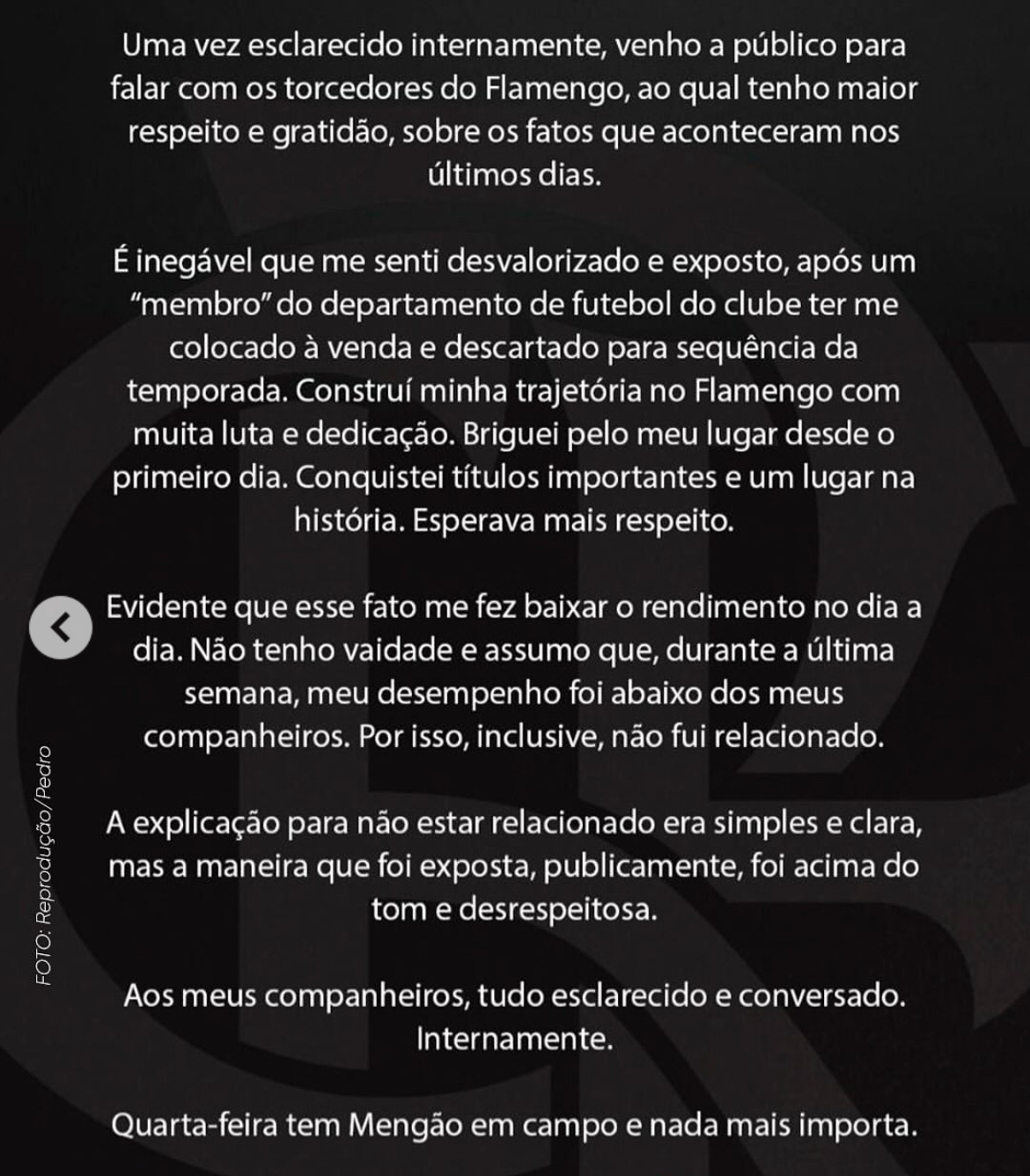 Uma vez esclarecido internamente, venho a público para falar com os torcedores do Flamengo, ao qual tenho maior respeito e gratidão, sobre os fatos que aconteceram nos últimos dias.

É inegável que me senti desvalorizado e exposto, após um "membro" do departamento de futebol do clube ter me colocado à venda e descartado para sequência da temporada. Construí minha trajetória no Flamengo com muita luta e dedicação. Briguei pelo meu lugar desde o primeiro dia. Conquistei títulos importantes e um lugar na história. Esperava mais respeito.

Evidente que esse fato me fez baixar o rendimento no dia a dia. Não tenho vaidade e assumo que, durante a última semana, meu desempenho foi abaixo dos meus companheiros. Por isso, inclusive, não fui relacionado.

A explicação para não estar relacionado era simples e clara, mas a maneira que foi exposta, publicamente, foi acima do tom e desrespeitosa.

Aos meus companheiros, tudo esclarecido e conversado. Internamente.

Quarta-feira tem Mengão em campo e nada mais importa.

FOTO: Reprodução/Pedro